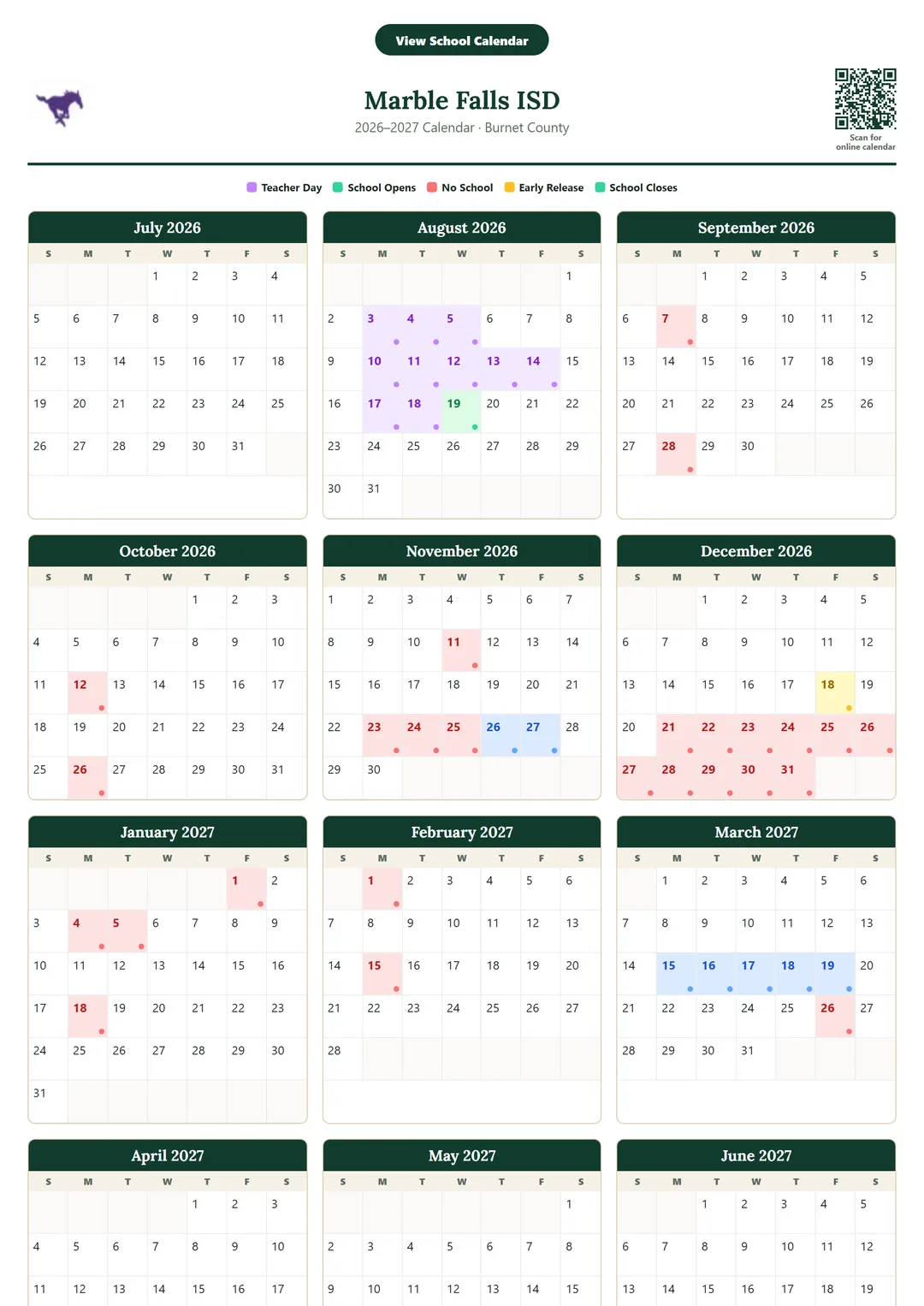 View School Calendar

Marble Falls ISD
2026–2027 Calendar · Burnet County

Scan for online calendar

Teacher Day School Opens No School Early Release School Closes

July 2026

| S | M | T | W | T | F | S |
|---|---|---|---|---|---|---|
| | | | 1 | 2 | 3 | 4 |
| 5 | 6 | 7 | 8 | 9 | 10 | 11 |
| 12 | 13 | 14 | 15 | 16 | 17 | 18 |
| 19 | 20 | 21 | 22 | 23 | 24 | 25 |
| 26 | 27 | 28 | 29 | 30 | 31 | |

August 2026

| S | M | T | W | T | F | S |
|---|---|---|---|---|---|---|
| | | | | | | 1 |
| 2 | 3 | 4 | 5 | 6 | 7 | 8 |
| 9 | 10 | 11 | 12 | 13 | 14 | 15 |
| 16 | 17 | 18 | 19 | 20 | 21 | 22 |
| 23 | 24 | 25 | 26 | 27 | 28 | 29 |
| 30 | 31 | | | | | |

September 2026

| S | M | T | W | T | F | S |
|---|---|---|---|---|---|---|
| | | 1 | 2 | 3 | 4 | 5 |
| 6 | 7 | 8 | 9 | 10 | 11 | 12 |
| 13 | 14 | 15 | 16 | 17 | 18 | 19 |
| 20 | 21 | 22 | 23 | 24 | 25 | 26 |
| 27 | 28 | 29 | 30 | | | |

October 2026

| S | M | T | W | T | F | S |
|---|---|---|---|---|---|---|
| | | | | 1 | 2 | 3 |
| 4 | 5 | 6 | 7 | 8 | 9 | 10 |
| 11 | 12 | 13 | 14 | 15 | 16 | 17 |
| 18 | 19 | 20 | 21 | 22 | 23 | 24 |
| 25 | 26 | 27 | 28 | 29 | 30 | 31 |

November 2026

| S | M | T | W | T | F | S |
|---|---|---|---|---|---|---|
| 1 | 2 | 3 | 4 | 5 | 6 | 7 |
| 8 | 9 | 10 | 11 | 12 | 13 | 14 |
| 15 | 16 | 17 | 18 | 19 | 20 | 21 |
| 22 | 23 | 24 | 25 | 26 | 27 | 28 |
| 29 | 30 | | | | | |

December 2026

| S | M | T | W | T | F | S |
|---|---|---|---|---|---|---|
| | | 1 | 2 | 3 | 4 | 5 |
| 6 | 7 | 8 | 9 | 10 | 11 | 12 |
| 13 | 14 | 15 | 16 | 17 | 18 | 19 |
| 20 | 21 | 22 | 23 | 24 | 25 | 26 |
| 27 | 28 | 29 | 30 | 31 | | |

January 2027

| S | M | T | W | T | F | S |
|---|---|---|---|---|---|---|
| | | | | | 1 | 2 |
| 3 | 4 | 5 | 6 | 7 | 8 | 9 |
| 10 | 11 | 12 | 13 | 14 | 15 | 16 |
| 17 | 18 | 19 | 20 | 21 | 22 | 23 |
| 24 | 25 | 26 | 27 | 28 | 29 | 30 |
| 31 | | | | | | |

February 2027

| S | M | T | W | T | F | S |
|---|---|---|---|---|---|---|
| | 1 | 2 | 3 | 4 | 5 | 6 |
| 7 | 8 | 9 | 10 | 11 | 12 | 13 |
| 14 | 15 | 16 | 17 | 18 | 19 | 20 |
| 21 | 22 | 23 | 24 | 25 | 26 | 27 |
| 28 | | | | | | |

March 2027

| S | M | T | W | T | F | S |
|---|---|---|---|---|---|---|
| | 1 | 2 | 3 | 4 | 5 | 6 |
| 7 | 8 | 9 | 10 | 11 | 12 | 13 |
| 14 | 15 | 16 | 17 | 18 | 19 | 20 |
| 21 | 22 | 23 | 24 | 25 | 26 | 27 |
| 28 | 29 | 30 | 31 | | | |

April 2027

| S | M | T | W | T | F | S |
|---|---|---|---|---|---|---|
| | | | | 1 | 2 | 3 |
| 4 | 5 | 6 | 7 | 8 | 9 | 10 |
| 11 | 12 | 13 | 14 | 15 | 16 | 17 |

May 2027

| S | M | T | W | T | F | S |
|---|---|---|---|---|---|---|
| | | | | | | 1 |
| 2 | 3 | 4 | 5 | 6 | 7 | 8 |
| 9 | 10 | 11 | 12 | 13 | 14 | 15 |

June 2027

| S | M | T | W | T | F | S |
|---|---|---|---|---|---|---|
| | | 1 | 2 | 3 | 4 | 5 |
| 6 | 7 | 8 | 9 | 10 | 11 | 12 |
| 13 | 14 | 15 | 16 | 17 | 18 | 19 |